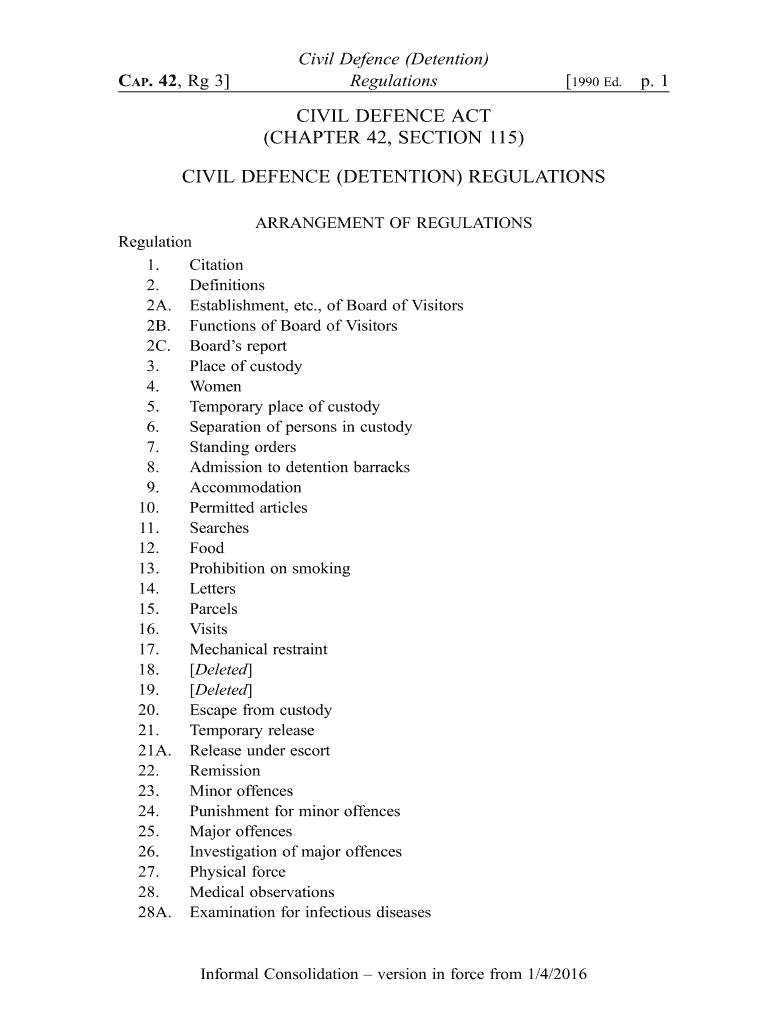 CAP. 42, Rg 3] Civil Defence (Detention) Regulations [1990 Ed. p. 1

CIVIL DEFENCE ACT
(CHAPTER 42, SECTION 115)

CIVIL DEFENCE (DETENTION) REGULATIONS

ARRANGEMENT OF REGULATIONS

Regulation
1. Citation
2. Definitions
2A. Establishment, etc., of Board of Visitors
2B. Functions of Board of Visitors
2C. Board's report
3. Place of custody
4. Women
5. Temporary place of custody
6. Separation of persons in custody
7. Standing orders
8. Admission to detention barracks
9. Accommodation
10. Permitted articles
11. Searches
12. Food
13. Prohibition on smoking
14. Letters
15. Parcels
16. Visits
17. Mechanical restraint
18. [Deleted]
19. [Deleted]
20. Escape from custody
21. Temporary release
21A. Release under escort
22. Remission
23. Minor offences
24. Punishment for minor offences
25. Major offences
26. Investigation of major offences
27. Physical force
28. Medical observations
28A. Examination for infectious diseases

Informal Consolidation – version in force from 1/4/2016